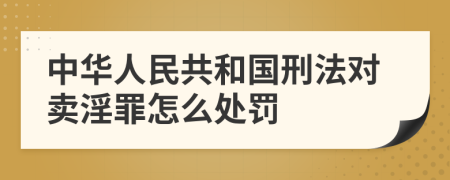 中华人民共和国刑法对卖淫罪怎么处罚